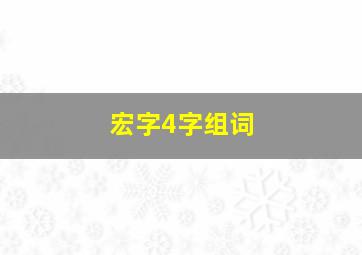 宏字4字组词